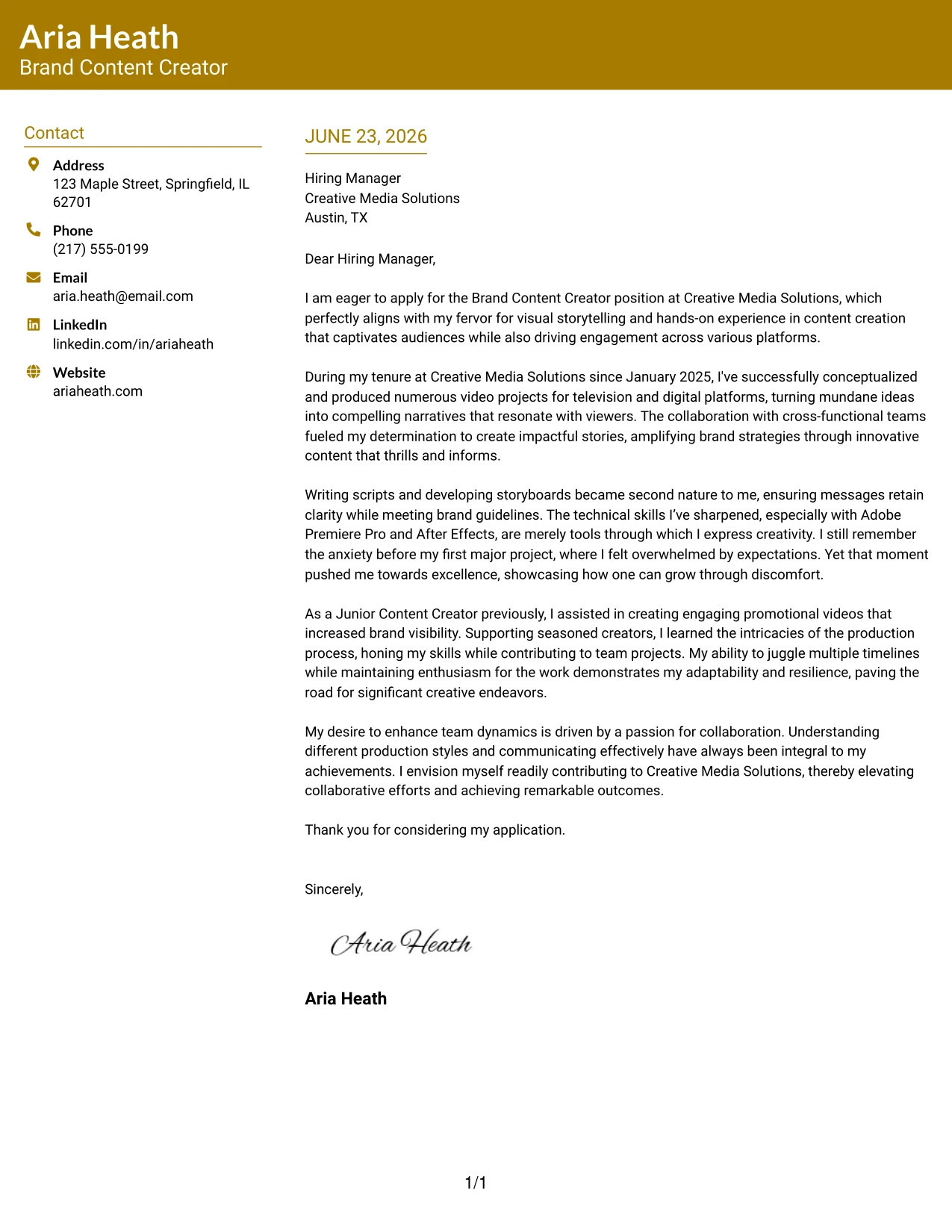 Aria Heath
Brand Content Creator

Contact

Address
123 Maple Street, Springfield, IL 62701

Phone
(217) 555-0199

Email
aria.heath@email.com

LinkedIn
linkedin.com/in/ariaheath

Website
ariaheath.com

JUNE 23, 2026

Hiring Manager
Creative Media Solutions
Austin, TX

Dear Hiring Manager,

I am eager to apply for the Brand Content Creator position at Creative Media Solutions, which perfectly aligns with my fervor for visual storytelling and hands-on experience in content creation that captivates audiences while also driving engagement across various platforms.

During my tenure at Creative Media Solutions since January 2025, I've successfully conceptualized and produced numerous video projects for television and digital platforms, turning mundane ideas into compelling narratives that resonate with viewers. The collaboration with cross-functional teams fueled my determination to create impactful stories, amplifying brand strategies through innovative content that thrills and informs.

Writing scripts and developing storyboards became second nature to me, ensuring messages retain clarity while meeting brand guidelines. The technical skills I've sharpened, especially with Adobe Premiere Pro and After Effects, are merely tools through which I express creativity. I still remember the anxiety before my first major project, where I felt overwhelmed by expectations. Yet that moment pushed me towards excellence, showcasing how one can grow through discomfort.

As a Junior Content Creator previously, I assisted in creating engaging promotional videos that increased brand visibility. Supporting seasoned creators, I learned the intricacies of the production process, honing my skills while contributing to team projects. My ability to juggle multiple timelines while maintaining enthusiasm for the work demonstrates my adaptability and resilience, paving the road for significant creative endeavors.

My desire to enhance team dynamics is driven by a passion for collaboration. Understanding different production styles and communicating effectively have always been integral to my achievements. I envision myself readily contributing to Creative Media Solutions, thereby elevating collaborative efforts and achieving remarkable outcomes.

Thank you for considering my application.

Sincerely,

Aria Heath

Aria Heath

1/1